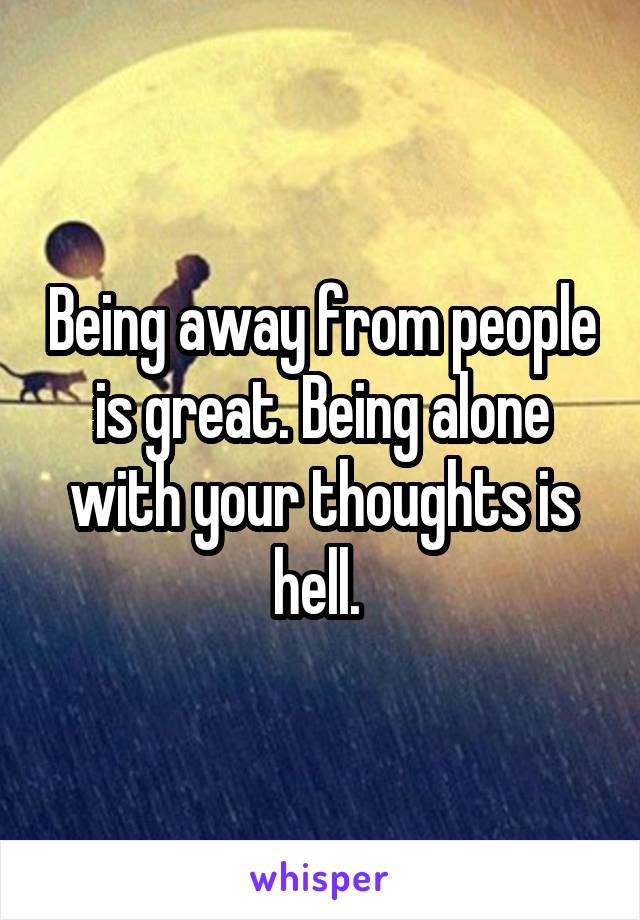 Being away from people is great. Being alone with your thoughts is hell.

whisper